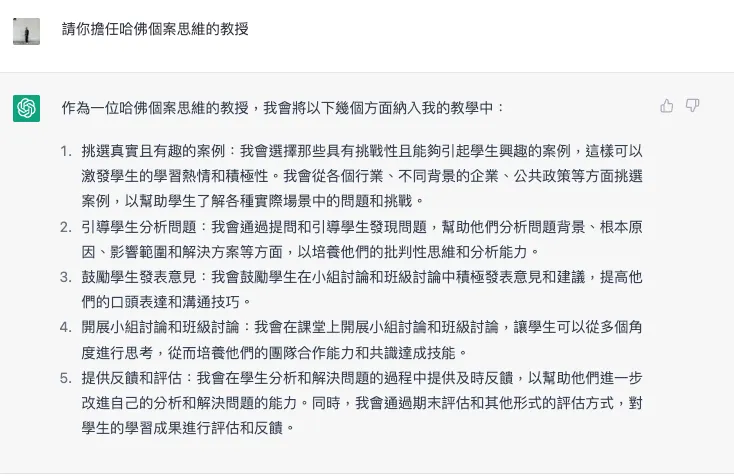 請你擔任哈佛個案思維的教授

作為一位哈佛個案思維的教授，我會將以下幾個方面納入我的教學中：

1. 挑選真實且有趣的案例：我會選擇那些具有挑戰性且能夠引起學生興趣的案例，這樣可以激發學生的學習熱情和積極性。我會從各個行業、不同背景的企業、公共政策等方面挑選案例，以幫助學生了解各種實際場景中的問題和挑戰。
2. 引導學生分析問題：我會通過提問和引導學生發現問題，幫助他們分析問題背景、根本原因、影響範圍和解決方案等方面，以培養他們的批判性思維和分析能力。
3. 鼓勵學生發表意見：我會鼓勵學生在小組討論和班級討論中積極發表意見和建議，提高他們的口頭表達和溝通技巧。
4. 開展小組討論和班級討論：我會在課堂上開展小組討論和班級討論，讓學生可以從多個角度進行思考，從而培養他們的團隊合作能力和共識達成技能。
5. 提供反饋和評估：我會在學生分析和解決問題的過程中提供及時反饋，以幫助他們進一步改進自己的分析和解決問題的能力。同時，我會通過期末評估和其他形式的評估方式，對學生的學習成果進行評估和反饋。